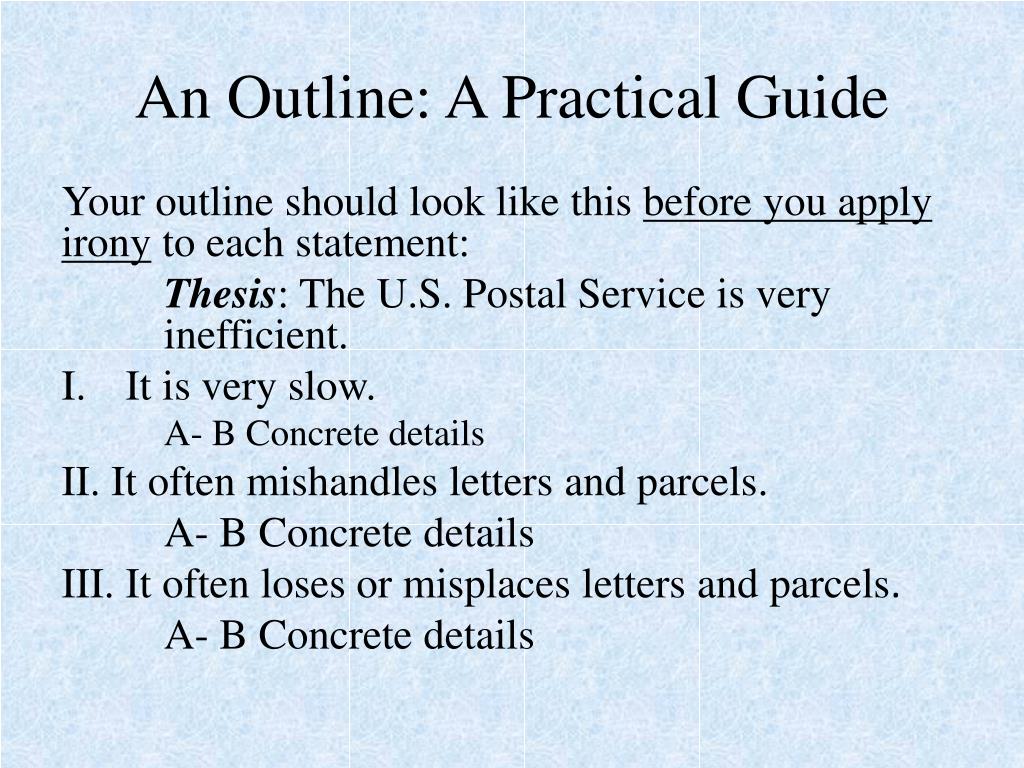 An Outline: A Practical Guide

Your outline should look like this before you apply irony to each statement:

Thesis: The U.S. Postal Service is very inefficient.

I. It is very slow.

A- B Concrete details

II. It often mishandles letters and parcels.

A- B Concrete details

III. It often loses or misplaces letters and parcels.

A- B Concrete details